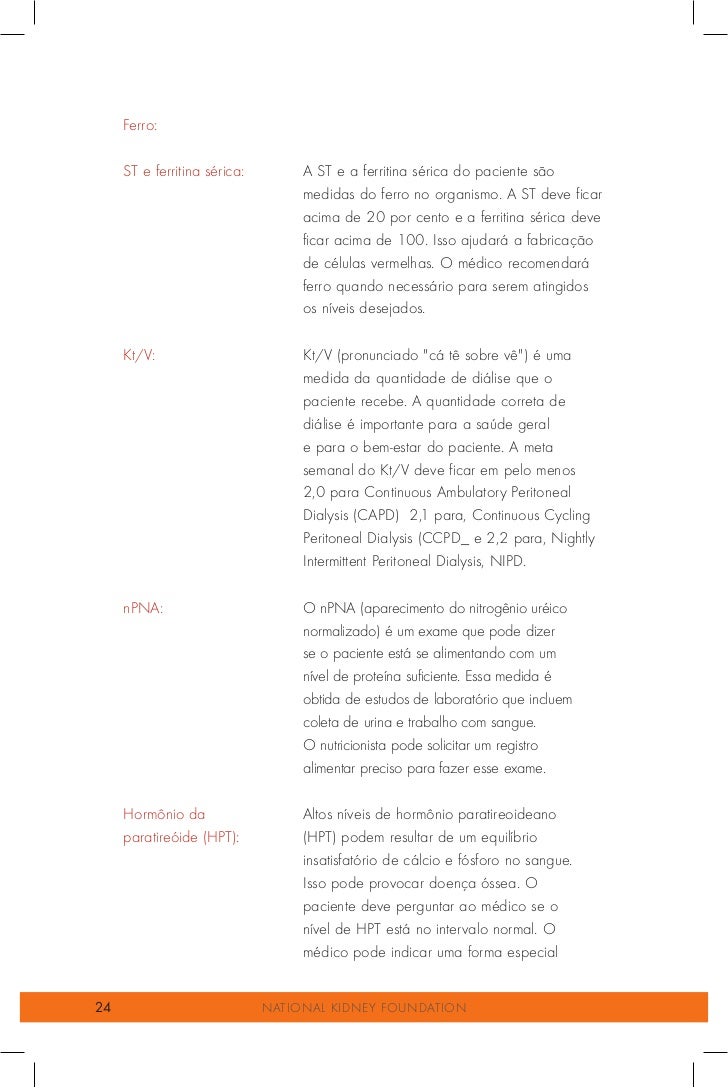 Ferro:

ST e ferritina sérica: A ST e a ferritina sérica do paciente são medidas do ferro no organismo. A ST deve ficar acima de 20 por cento e a ferritina sérica deve ficar acima de 100. Isso ajudará a fabricação de células vermelhas. O médico recomendará ferro quando necessário para serem atingidos os níveis desejados.

Kt/V: Kt/V (pronunciado "cá tê sobre vê") é uma medida da quantidade de diálise que o paciente recebe. A quantidade correta de diálise é importante para a saúde geral e para o bem-estar do paciente. A meta semanal do Kt/V deve ficar em pelo menos 2,0 para Continuous Ambulatory Peritoneal Dialysis (CAPD) 2,1 para, Continuous Cycling Peritoneal Dialysis (CCPD_ e 2,2 para, Nightly Intermittent Peritoneal Dialysis, NIPD.

nPNA: O nPNA (aparecimento do nitrogênio uréico normalizado) é um exame que pode dizer se o paciente está se alimentando com um nível de proteína suficiente. Essa medida é obtida de estudos de laboratório que incluem coleta de urina e trabalho com sangue. O nutricionista pode solicitar um registro alimentar preciso para fazer esse exame.

Hormônio da paratireóide (HPT): Altos níveis de hormônio paratireoideano (HPT) podem resultar de um equilíbrio insatisfatório de cálcio e fósforo no sangue. Isso pode provocar doença óssea. O paciente deve perguntar ao médico se o nível de HPT está no intervalo normal. O médico pode indicar uma forma especial

24 NATIONAL KIDNEY FOUNDATION